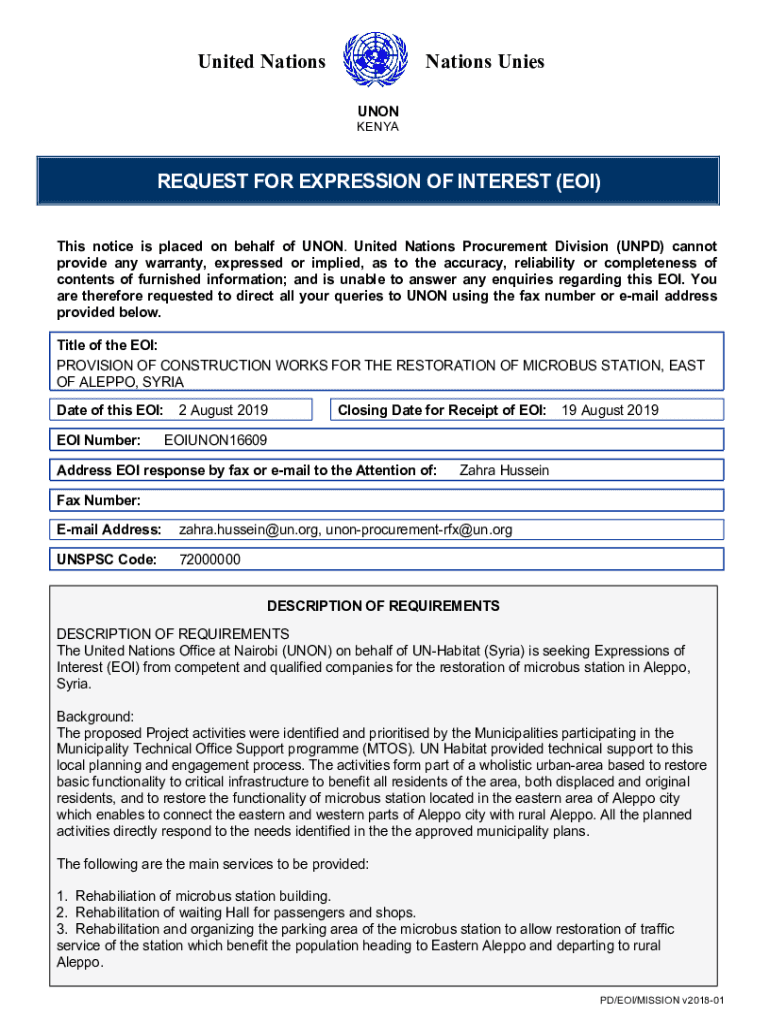 United Nations Nations Unies

UNON
KENYA

REQUEST FOR EXPRESSION OF INTEREST (EOI)

This notice is placed on behalf of UNON. United Nations Procurement Division (UNPD) cannot provide any warranty, expressed or implied, as to the accuracy, reliability or completeness of contents of furnished information; and is unable to answer any enquiries regarding this EOI. You are therefore requested to direct all your queries to UNON using the fax number or e-mail address provided below.

Title of the EOI:
PROVISION OF CONSTRUCTION WORKS FOR THE RESTORATION OF MICROBUS STATION, EAST OF ALEPPO, SYRIA

Date of this EOI: 2 August 2019

Closing Date for Receipt of EOI: 19 August 2019

EOI Number: EOIUNON16609

Address EOI response by fax or e-mail to the Attention of: Zahra Hussein

Fax Number:

E-mail Address: zahra.hussein@un.org, unon-procurement-rfx@un.org

UNSPSC Code: 72000000

DESCRIPTION OF REQUIREMENTS

DESCRIPTION OF REQUIREMENTS
The United Nations Office at Nairobi (UNON) on behalf of UN-Habitat (Syria) is seeking Expressions of Interest (EOI) from competent and qualified companies for the restoration of microbus station in Aleppo, Syria.

Background:
The proposed Project activities were identified and prioritised by the Municipalities participating in the Municipality Technical Office Support programme (MTOS). UN Habitat provided technical support to this local planning and engagement process. The activities form part of a wholistic urban-area based to restore basic functionality to critical infrastructure to benefit all residents of the area, both displaced and original residents, and to restore the functionality of microbus station located in the eastern area of Aleppo city which enables to connect the eastern and western parts of Aleppo city with rural Aleppo. All the planned activities directly respond to the needs identified in the the approved municipality plans.

The following are the main services to be provided:

1. Rehabiliation of microbus station building.
2. Rehabilitation of waiting Hall for passengers and shops.
3. Rehabilitation and organizing the parking area of the microbus station to allow restoration of traffic service of the station which benefit the population heading to Eastern Aleppo and departing to rural Aleppo.

PD/EOI/MISSION v2018-01